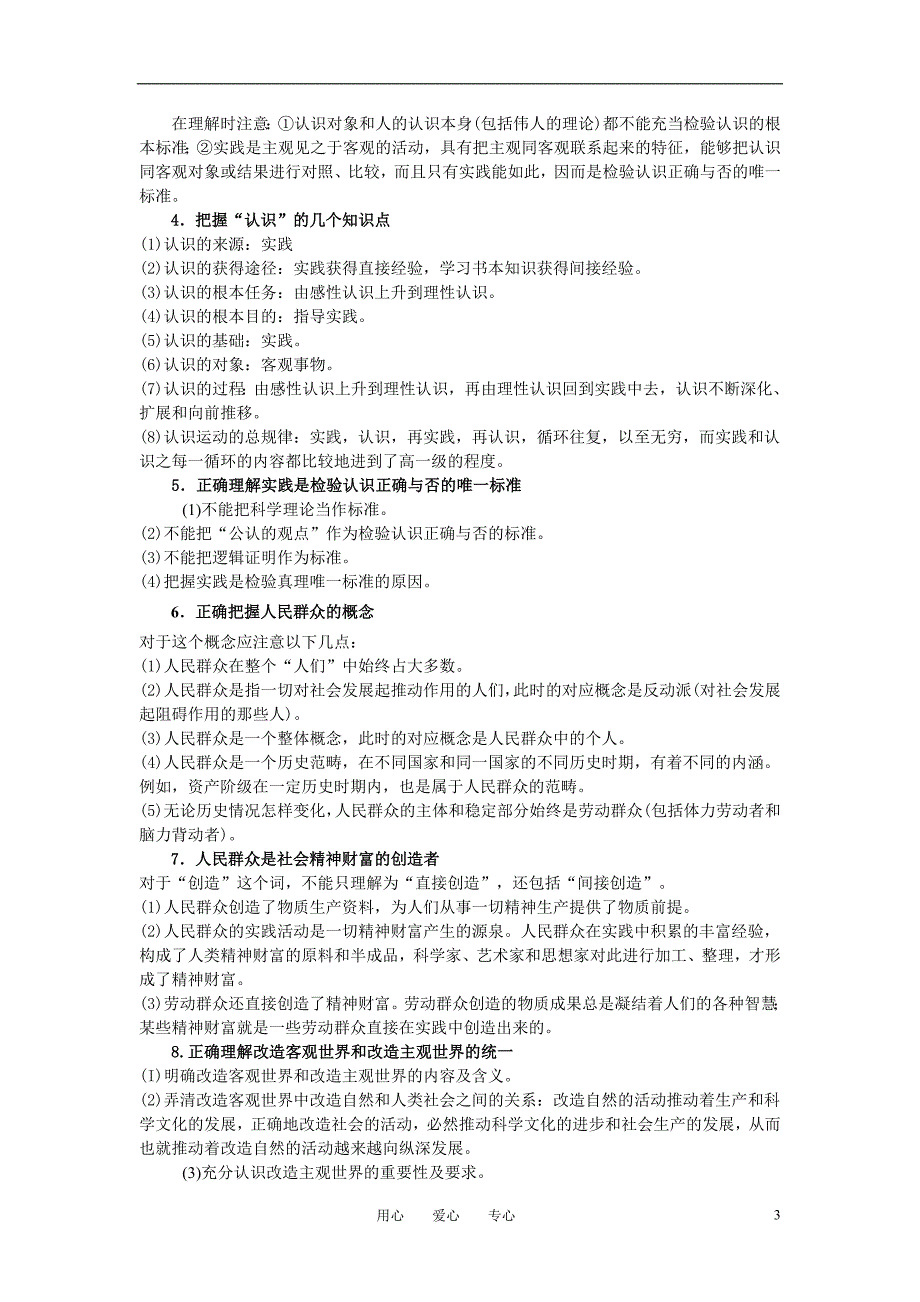 在理解时注意:①认识对象和人的认识本身(包括伟人的理论)都不能充当检验认识的根本标准;②实践是主观见之于客观的活动,具有把主观同客观联系起来的特征,能够把认识同客观对象或结果进行对照、比较,而且只有实践能如此,因而是检验认识正确与否的唯一标准。

4．把握“认识”的几个知识点

(1)认识的来源:实践
(2)认识的获得途径:实践获得直接经验,学习书本知识获得间接经验。
(3)认识的根本任务:由感性认识上升到理性认识。
(4)认识的根本目的:指导实践。
(5)认识的基础:实践。
(6)认识的对象:客观事物。
(7)认识的过程:由感性认识上升到理性认识,再由理性认识回到实践中去,认识不断深化、扩展和向前推移。
(8)认识运动的总规律:实践,认识,再实践,再认识,循环往复,以至无穷,而实践和认识之每一循环的内容都比较地进到了高一级的程度。

5．正确理解实践是检验认识正确与否的唯一标准

(1)不能把科学理论当作标准。
(2)不能把“公认的观点”作为检验认识正确与否的标准。
(3)不能把逻辑证明作为标准。
(4)把握实践是检验真理唯一标准的原因。

6．正确把握人民群众的概念

对于这个概念应注意以下几点:
(1)人民群众在整个“人们”中始终占大多数。
(2)人民群众是指一切对社会发展起推动作用的人们,此时的对应概念是反动派(对社会发展起阻碍作用的那些人)。
(3)人民群众是一个整体概念,此时的对应概念是人民群众中的个人。
(4)人民群众是一个历史范畴,在不同国家和同一国家的不同历史时期,有着不同的内涵。例如,资产阶级在一定历史时期内,也是属于人民群众的范畴。
(5)无论历史情况怎样变化,人民群众的主体和稳定部分始终是劳动群众(包括体力劳动者和脑力背动者)。

7．人民群众是社会精神财富的创造者

对于“创造”这个词,不能只理解为“直接创造”,还包括“间接创造”。
(1)人民群众创造了物质生产资料,为人们从事一切精神生产提供了物质前提。
(2)人民群众的实践活动是一切精神财富产生的源泉。人民群众在实践中积累的丰富经验,构成了人类精神财富的原料和半成品,科学家、艺术家和思想家对此进行加工、整理,才形成了精神财富。
(3)劳动群众还直接创造了精神财富。劳动群众创造的物质成果总是凝结着人们的各种智慧;某些精神财富就是一些劳动群众直接在实践中创造出来的。

8.正确理解改造客观世界和改造主观世界的统一

(1)明确改造客观世界和改造主观世界的内容及含义。
(2)弄清改造客观世界中改造自然和人类社会之间的关系:改造自然的活动推动着生产和科学文化的发展,正确地改造社会的活动,必然推动科学文化的进步和社会生产的发展,从而也就推动着改造自然的活动越来越向纵深发展。
(3)充分认识改造主观世界的重要性及要求。

用心　爱心　专心　3